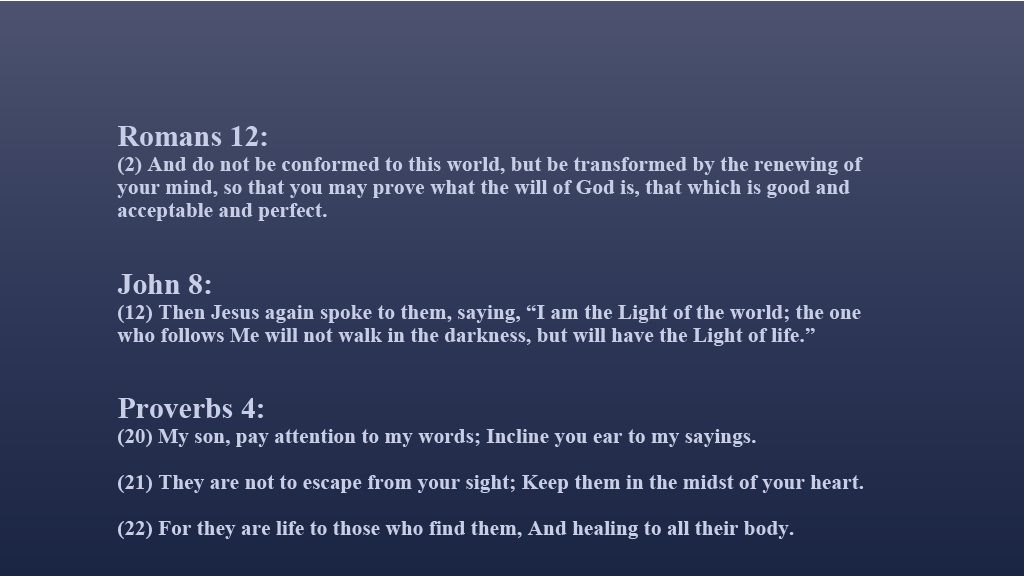 Romans 12:
(2) And do not be conformed to this world, but be transformed by the renewing of your mind, so that you may prove what the will of God is, that which is good and acceptable and perfect.

John 8:
(12) Then Jesus again spoke to them, saying, “I am the Light of the world; the one who follows Me will not walk in the darkness, but will have the Light of life.”

Proverbs 4:
(20) My son, pay attention to my words; Incline you ear to my sayings.

(21) They are not to escape from your sight; Keep them in the midst of your heart.

(22) For they are life to those who find them, And healing to all their body.